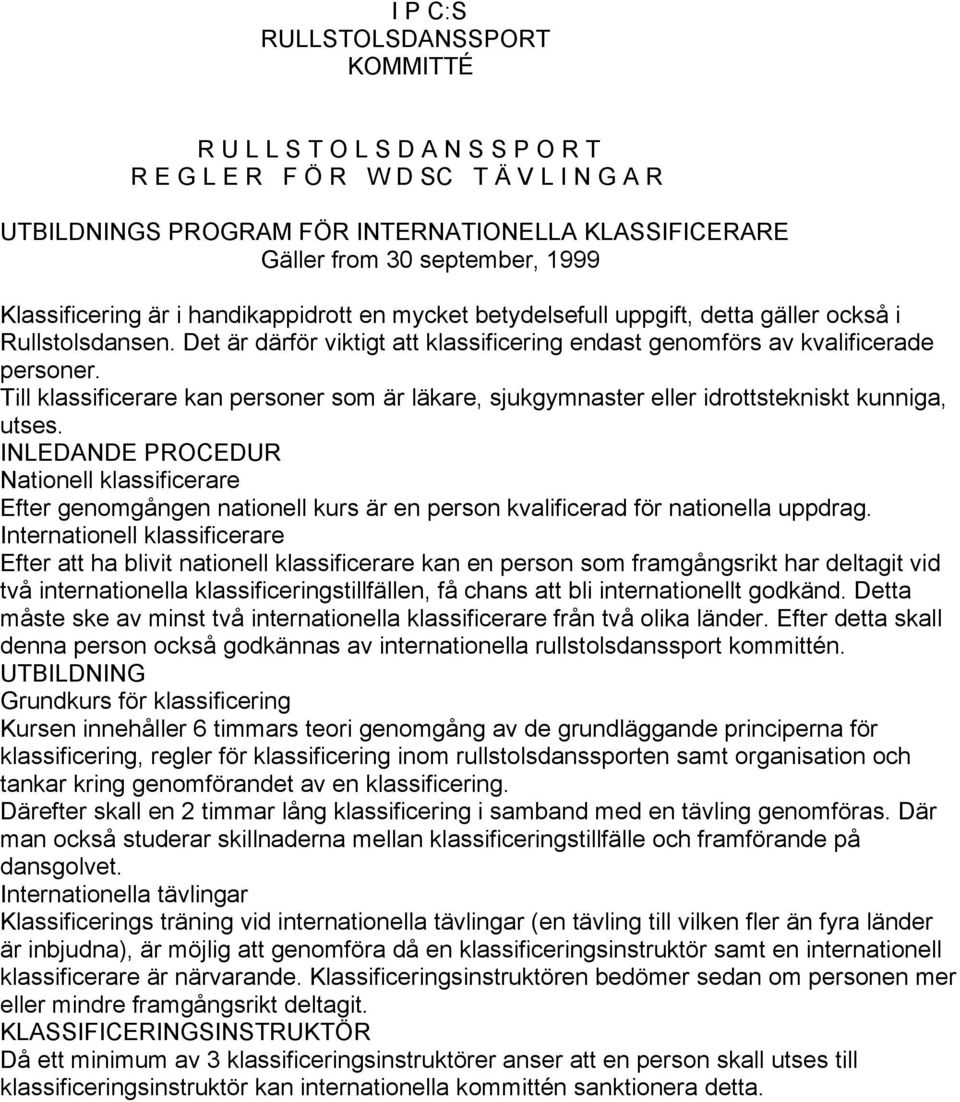 I P C:S
RULLSTOLSDANSSPORT
KOMMITTÉ

R U L L S T O L S D A N S S P O R T
R E G L E R  F Ö R  W D SC  T Ä V L I N G A R

UTBILDNINGS PROGRAM FÖR INTERNATIONELLA KLASSIFICERARE
Gäller from 30 september, 1999

Klassificering är i handikappidrott en mycket betydelsefull uppgift, detta gäller också i Rullstolsdansen. Det är därför viktigt att klassificering endast genomförs av kvalificerade personer.
Till klassificerare kan personer som är läkare, sjukgymnaster eller idrottstekniskt kunniga, utses.
INLEDANDE PROCEDUR
Nationell klassificerare
Efter genomgången nationell kurs är en person kvalificerad för nationella uppdrag.
Internationell klassificerare
Efter att ha blivit nationell klassificerare kan en person som framgångsrikt har deltagit vid två internationella klassificeringstillfällen, få chans att bli internationellt godkänd. Detta måste ske av minst två internationella klassificerare från två olika länder. Efter detta skall denna person också godkännas av internationella rullstolsdanssport kommittén.
UTBILDNING
Grundkurs för klassificering
Kursen innehåller 6 timmars teori genomgång av de grundläggande principerna för klassificering, regler för klassificering inom rullstolsdanssporten samt organisation och tankar kring genomförandet av en klassificering.
Därefter skall en 2 timmar lång klassificering i samband med en tävling genomföras. Där man också studerar skillnaderna mellan klassificeringstillfälle och framförande på dansgolvet.
Internationella tävlingar
Klassificerings träning vid internationella tävlingar (en tävling till vilken fler än fyra länder är inbjudna), är möjlig att genomföra då en klassificeringsinstruktör samt en internationell klassificerare är närvarande. Klassificeringsinstruktören bedömer sedan om personen mer eller mindre framgångsrikt deltagit.
KLASSIFICERINGSINSTRUKTÖR
Då ett minimum av 3 klassificeringsinstruktörer anser att en person skall utses till klassificeringsinstruktör kan internationella kommittén sanktionera detta.